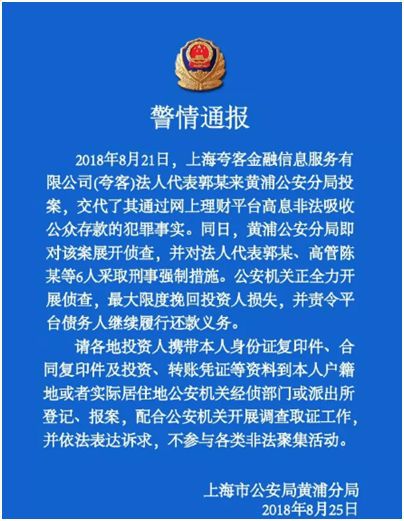 警情通报

2018年8月21日，上海夸客金融信息服务有限公司(夸客)法人代表郭某来黄浦公安分局投案，交代了其通过网上理财平台高息非法吸收公众存款的犯罪事实。同日，黄浦公安分局即对该案展开侦查，并对法人代表郭某、高管陈某等6人采取刑事强制措施。公安机关正全力开展侦查，最大限度挽回投资人损失，并责令平台债务人继续履行还款义务。

请各地投资人携带本人身份证复印件、合同复印件及投资、转账凭证等资料到本人户籍地或者实际居住地公安机关经侦部门或派出所登记、报案，配合公安机关开展调查取证工作，并依法表达诉求，不参与各类非法聚集活动。

上海市公安局黄浦分局
2018年8月25日